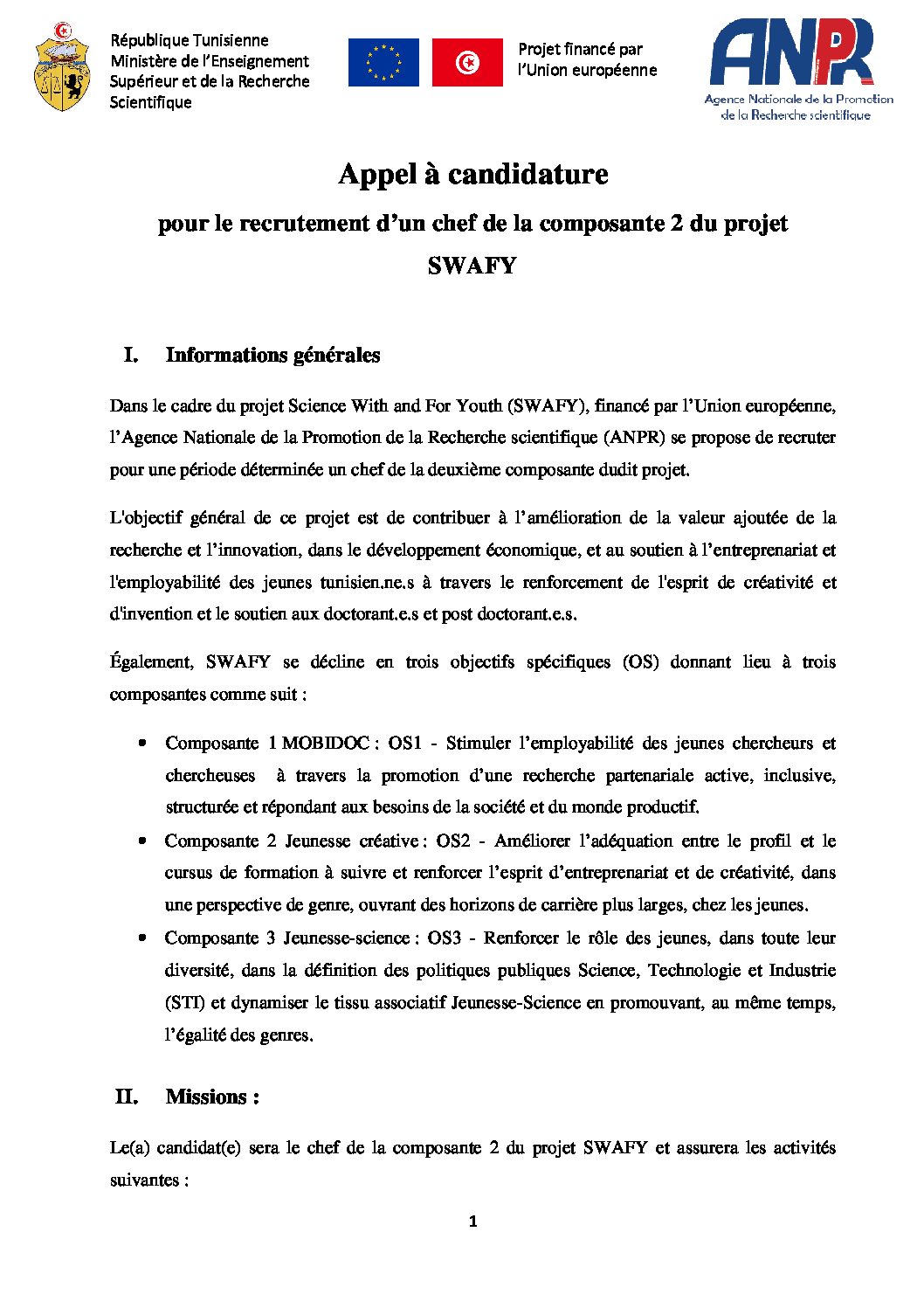 République Tunisienne
Ministère de l'Enseignement Supérieur et de la Recherche Scientifique

Projet financé par l'Union européenne

ANPR
Agence Nationale de la Promotion de la Recherche scientifique

Appel à candidature

pour le recrutement d'un chef de la composante 2 du projet SWAFY

I. Informations générales

Dans le cadre du projet Science With and For Youth (SWAFY), financé par l'Union européenne, l'Agence Nationale de la Promotion de la Recherche scientifique (ANPR) se propose de recruter pour une période déterminée un chef de la deuxième composante dudit projet.

L'objectif général de ce projet est de contribuer à l'amélioration de la valeur ajoutée de la recherche et l'innovation, dans le développement économique, et au soutien à l'entreprenariat et l'employabilité des jeunes tunisien.ne.s à travers le renforcement de l'esprit de créativité et d'invention et le soutien aux doctorant.e.s et post doctorant.e.s.

Également, SWAFY se décline en trois objectifs spécifiques (OS) donnant lieu à trois composantes comme suit :

• Composante 1 MOBIDOC : OS1 - Stimuler l'employabilité des jeunes chercheurs et chercheuses à travers la promotion d'une recherche partenariale active, inclusive, structurée et répondant aux besoins de la société et du monde productif.
• Composante 2 Jeunesse créative : OS2 - Améliorer l'adéquation entre le profil et le cursus de formation à suivre et renforcer l'esprit d'entreprenariat et de créativité, dans une perspective de genre, ouvrant des horizons de carrière plus larges, chez les jeunes.
• Composante 3 Jeunesse-science : OS3 - Renforcer le rôle des jeunes, dans toute leur diversité, dans la définition des politiques publiques Science, Technologie et Industrie (STI) et dynamiser le tissu associatif Jeunesse-Science en promouvant, au même temps, l'égalité des genres.

II. Missions :

Le(a) candidat(e) sera le chef de la composante 2 du projet SWAFY et assurera les activités suivantes :

1